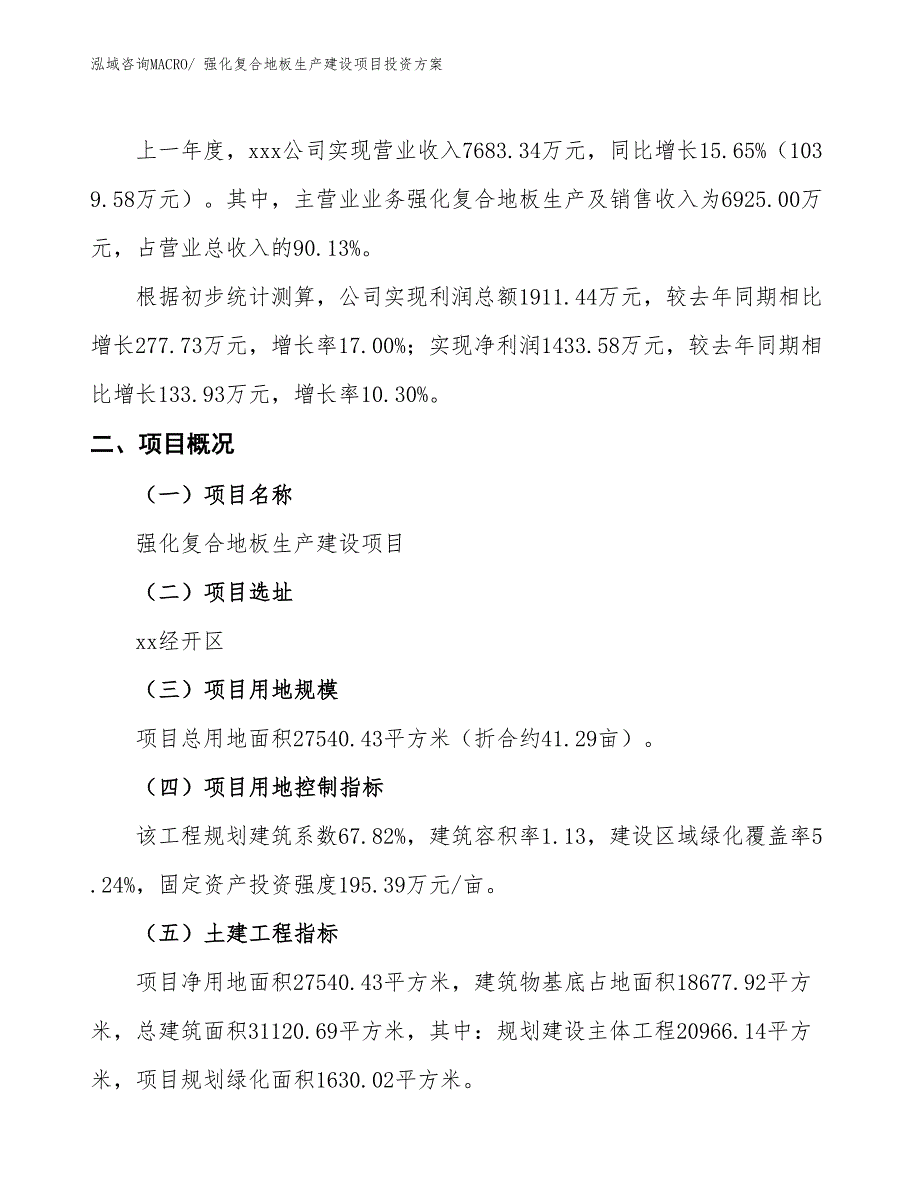 泓域咨询MACRO/ 强化复合地板生产建设项目投资方案

上一年度，xxx公司实现营业收入7683.34万元，同比增长15.65%（1039.58万元）。其中，主营业业务强化复合地板生产及销售收入为6925.00万元，占营业总收入的90.13%。

根据初步统计测算，公司实现利润总额1911.44万元，较去年同期相比增长277.73万元，增长率17.00%；实现净利润1433.58万元，较去年同期相比增长133.93万元，增长率10.30%。

二、项目概况

（一）项目名称

强化复合地板生产建设项目

（二）项目选址

xx经开区

（三）项目用地规模

项目总用地面积27540.43平方米（折合约41.29亩）。

（四）项目用地控制指标

该工程规划建筑系数67.82%，建筑容积率1.13，建设区域绿化覆盖率5.24%，固定资产投资强度195.39万元/亩。

（五）土建工程指标

项目净用地面积27540.43平方米，建筑物基底占地面积18677.92平方米，总建筑面积31120.69平方米，其中：规划建设主体工程20966.14平方米，项目规划绿化面积1630.02平方米。